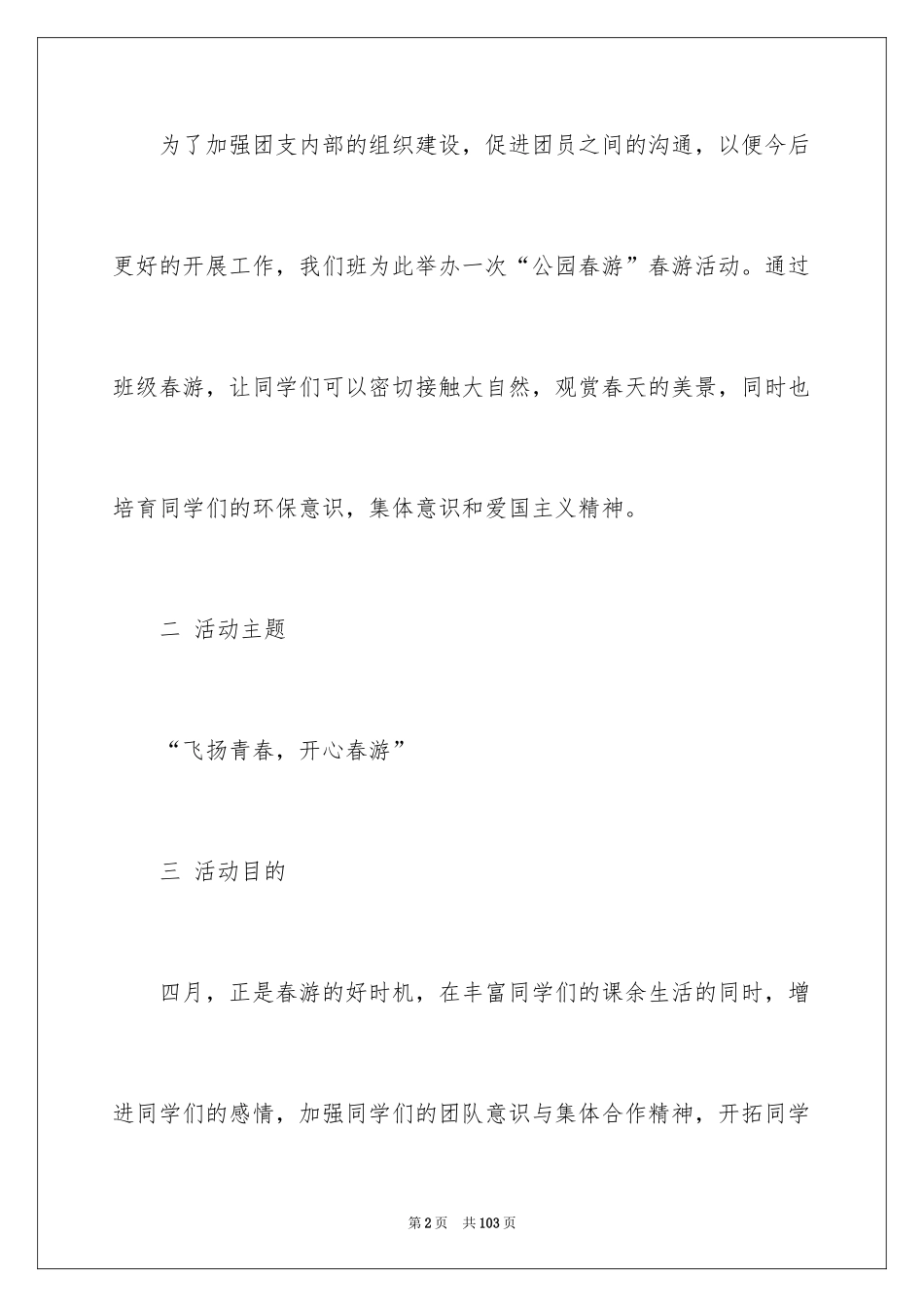 为了加强团支内部的组织建设，促进团员之间的沟通，以便今后更好的开展工作，我们班为此举办一次“公园春游”春游活动。通过班级春游，让同学们可以密切接触大自然，观赏春天的美景，同时也培育同学们的环保意识，集体意识和爱国主义精神。

二 活动主题

“飞扬青春，开心春游”

三 活动目的

四月，正是春游的好时机，在丰富同学们的课余生活的同时，增进同学们的感情，加强同学们的团队意识与集体合作精神，开拓同学

第2页 共103页